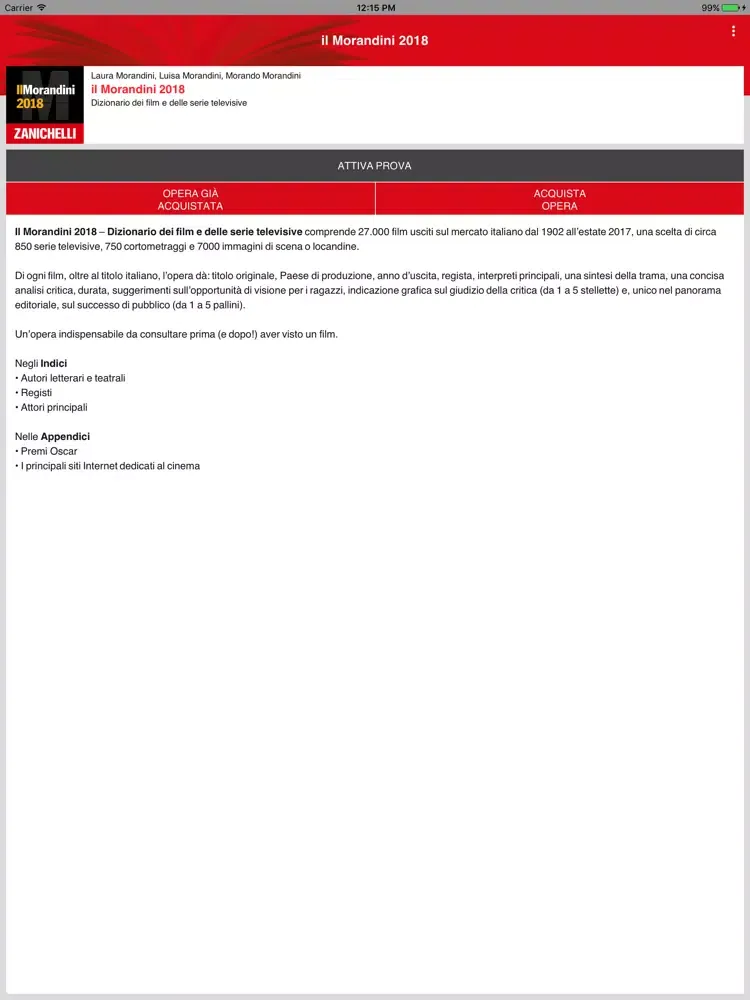 Carrier 12:15 PM 99%

il Morandini 2018

IlMorandini 2018
ZANICHELLI

Laura Morandini, Luisa Morandini, Morando Morandini
il Morandini 2018
Dizionario dei film e delle serie televisive

ATTIVA PROVA

OPERA GIÀ ACQUISTATA

ACQUISTA OPERA

Il Morandini 2018 – Dizionario dei film e delle serie televisive comprende 27.000 film usciti sul mercato italiano dal 1902 all'estate 2017, una scelta di circa 850 serie televisive, 750 cortometraggi e 7000 immagini di scena o locandine.

Di ogni film, oltre al titolo italiano, l'opera dà: titolo originale, Paese di produzione, anno d'uscita, regista, interpreti principali, una sintesi della trama, una concisa analisi critica, durata, suggerimenti sull'opportunità di visione per i ragazzi, indicazione grafica sul giudizio della critica (da 1 a 5 stellette) e, unico nel panorama editoriale, sul successo di pubblico (da 1 a 5 pallini).

Un'opera indispensabile da consultare prima (e dopo!) aver visto un film.

Negli Indici
• Autori letterari e teatrali
• Registi
• Attori principali

Nelle Appendici
• Premi Oscar
• I principali siti Internet dedicati al cinema